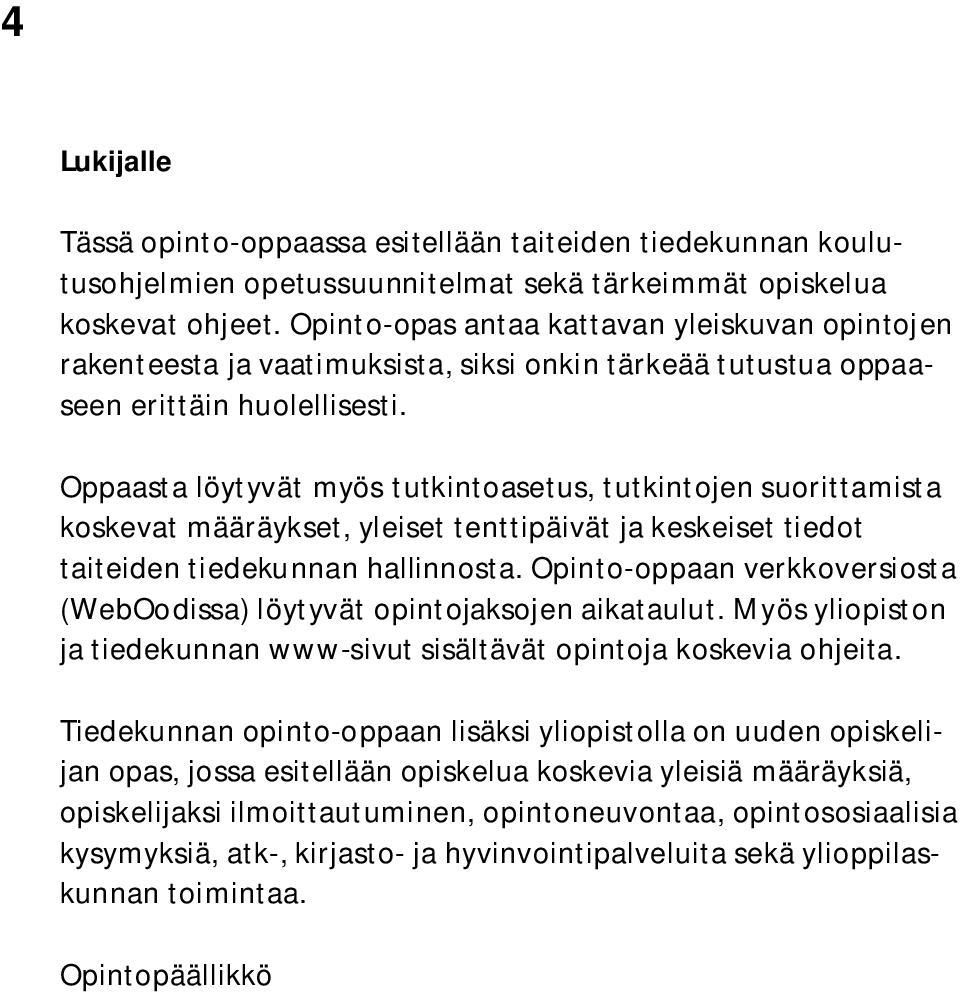 4

Lukijalle

Tässä opinto-oppaassa esitellään taiteiden tiedekunnan koulutusohjelmien opetussuunnitelmat sekä tärkeimmät opiskelua koskevat ohjeet. Opinto-opas antaa kattavan yleiskuvan opintojen rakenteesta ja vaatimuksista, siksi onkin tärkeää tutustua oppaaseen erittäin huolellisesti.

Oppaasta löytyvät myös tutkintoasetus, tutkintojen suorittamista koskevat määräykset, yleiset tenttipäivät ja keskeiset tiedot taiteiden tiedekunnan hallinnosta. Opinto-oppaan verkkoversiosta (WebOodissa) löytyvät opintojaksojen aikataulut. Myös yliopiston ja tiedekunnan www-sivut sisältävät opintoja koskevia ohjeita.

Tiedekunnan opinto-oppaan lisäksi yliopistolla on uuden opiskelijan opas, jossa esitellään opiskelua koskevia yleisiä määräyksiä, opiskelijaksi ilmoittautuminen, opintoneuvontaa, opintososiaalisia kysymyksiä, atk-, kirjasto- ja hyvinvointipalveluita sekä ylioppilaskunnan toimintaa.

Opintopäällikkö